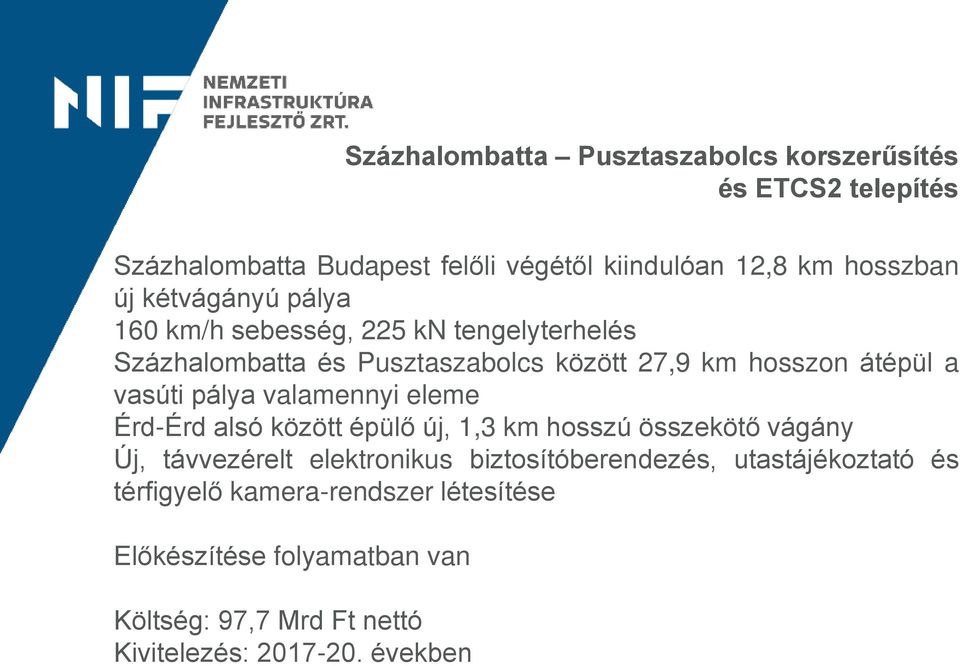 NIF NEMZETI INFRASTRUKTÚRA FEJLESZTŐ ZRT.

Százhalombatta – Pusztaszabolcs korszerűsítés és ETCS2 telepítés

Százhalombatta Budapest felőli végétől kiindulóan 12,8 km hosszban új kétvágányú pálya
160 km/h sebesség, 225 kN tengelyterhelés
Százhalombatta és Pusztaszabolcs között 27,9 km hosszon átépül a vasúti pálya valamennyi eleme
Érd-Érd alsó között épülő új, 1,3 km hosszú összekötő vágány
Új, távvezérelt elektronikus biztosítóberendezés, utastájékoztató és térfigyelő kamera-rendszer létesítése

Előkészítése folyamatban van

Költség: 97,7 Mrd Ft nettó
Kivitelezés: 2017-20. években